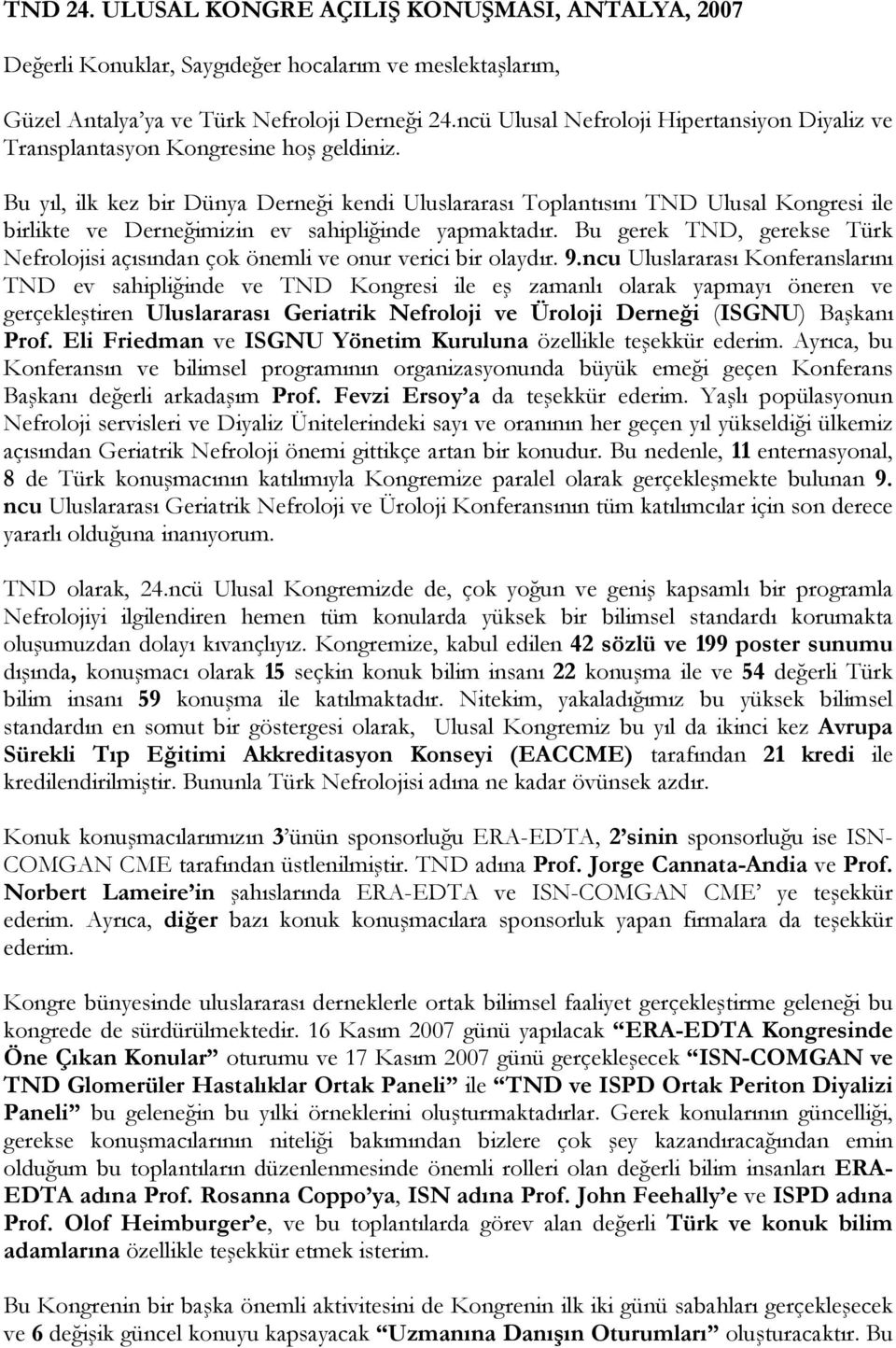 TND 24. ULUSAL KONGRE AÇILIŞ KONUŞMASI, ANTALYA, 2007

Değerli Konuklar, Saygıdeğer hocalarım ve meslektaşlarım,

Güzel Antalya'ya ve Türk Nefroloji Derneği 24.ncü Ulusal Nefroloji Hipertansiyon Diyaliz ve Transplantasyon Kongresine hoş geldiniz.

Bu yıl, ilk kez bir Dünya Derneği kendi Uluslararası Toplantısını TND Ulusal Kongresi ile birlikte ve Derneğimizin ev sahipliğinde yapmaktadır. Bu gerek TND, gerekse Türk Nefrolojisi açısından çok önemli ve onur verici bir olaydır. 9.ncu Uluslararası Konferanslarını TND ev sahipliğinde ve TND Kongresi ile eş zamanlı olarak yapmayı öneren ve gerçekleştiren Uluslararası Geriatrik Nefroloji ve Üroloji Derneği (ISGNU) Başkanı Prof. Eli Friedman ve ISGNU Yönetim Kuruluna özellikle teşekkür ederim. Ayrıca, bu Konferansın ve bilimsel programının organizasyonunda büyük emeği geçen Konferans Başkanı değerli arkadaşım Prof. Fevzi Ersoy'a da teşekkür ederim. Yaşlı popülasyonun Nefroloji servisleri ve Diyaliz Ünitelerindeki sayı ve oranının her geçen yıl yükseldiği ülkemiz açısından Geriatrik Nefroloji önemi gittikçe artan bir konudur. Bu nedenle, 11 enternasyonal, 8 de Türk konuşmacının katılımıyla Kongremize paralel olarak gerçekleşmekte bulunan 9. ncu Uluslararası Geriatrik Nefroloji ve Üroloji Konferansının tüm katılımcılar için son derece yararlı olduğuna inanıyorum.

TND olarak, 24.ncü Ulusal Kongremizde de, çok yoğun ve geniş kapsamlı bir programla Nefrolojiyi ilgilendiren hemen tüm konularda yüksek bir bilimsel standardı korumakta oluşumuzdan dolayı kıvançlıyız. Kongremize, kabul edilen 42 sözlü ve 199 poster sunumu dışında, konuşmacı olarak 15 seçkin konuk bilim insanı 22 konuşma ile ve 54 değerli Türk bilim insanı 59 konuşma ile katılmaktadır. Nitekim, yakaladığımız bu yüksek bilimsel standardın en somut bir göstergesi olarak, Ulusal Kongremiz bu yıl da ikinci kez Avrupa Sürekli Tıp Eğitimi Akkreditasyon Konseyi (EACCME) tarafından 21 kredi ile kredilendirilmiştir. Bununla Türk Nefrolojisi adına ne kadar övünsek azdır.

Konuk konuşmacılarımızın 3'ünün sponsorluğu ERA-EDTA, 2'sinin sponsorluğu ise ISN-COMGAN CME tarafından üstlenilmiştir. TND adına Prof. Jorge Cannata-Andia ve Prof. Norbert Lameire'in şahıslarında ERA-EDTA ve ISN-COMGAN CME' ye teşekkür ederim. Ayrıca, diğer bazı konuk konuşmacılara sponsorluk yapan firmalara da teşekkür ederim.

Kongre bünyesinde uluslararası derneklerle ortak bilimsel faaliyet gerçekleştirme geleneği bu kongrede de sürdürülmektedir. 16 Kasım 2007 günü yapılacak "ERA-EDTA Kongresinde Öne Çıkan Konular" oturumu ve 17 Kasım 2007 günü gerçekleşecek "ISN-COMGAN ve TND Glomerüler Hastalıklar Ortak Paneli" ile "TND ve ISPD Ortak Periton Diyalizi Paneli" bu geleneğin bu yılki örneklerini oluşturmaktadırlar. Gerek konularının güncelliği, gerekse konuşmacılarının niteliği bakımından bizlere çok şey kazandıracağından emin olduğum bu toplantıların düzenlenmesinde önemli rolleri olan değerli bilim insanları ERA-EDTA adına Prof. Rosanna Coppo'ya, ISN adına Prof. John Feehally'e ve ISPD adına Prof. Olof Heimburger'e, ve bu toplantılarda görev alan değerli Türk ve konuk bilim adamlarına özellikle teşekkür etmek isterim.

Bu Kongrenin bir başka önemli aktivitesini de Kongrenin ilk iki günü sabahları gerçekleşecek ve 6 değişik güncel konuyu kapsayacak "Uzmanına Danışın Oturumları" oluşturacaktır. Bu